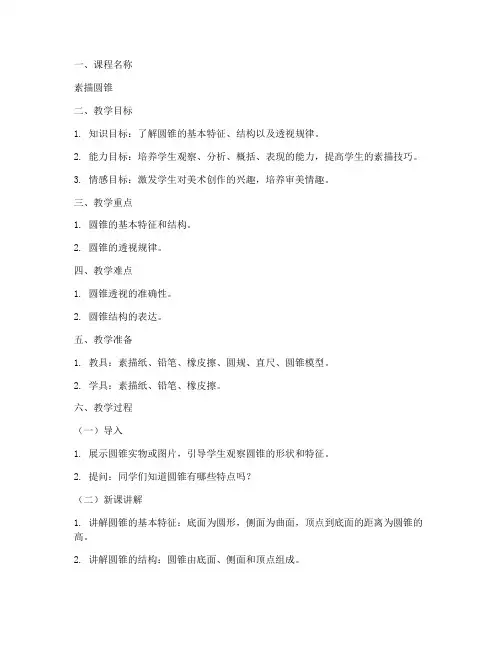 一、课程名称

素描圆锥

二、教学目标

1. 知识目标：了解圆锥的基本特征、结构以及透视规律。

2. 能力目标：培养学生观察、分析、概括、表现的能力，提高学生的素描技巧。

3. 情感目标：激发学生对美术创作的兴趣，培养审美情趣。

三、教学重点

1. 圆锥的基本特征和结构。

2. 圆锥的透视规律。

四、教学难点

1. 圆锥透视的准确性。

2. 圆锥结构的表达。

五、教学准备

1. 教具：素描纸、铅笔、橡皮擦、圆规、直尺、圆锥模型。

2. 学具：素描纸、铅笔、橡皮擦。

六、教学过程

（一）导入

1. 展示圆锥实物或图片，引导学生观察圆锥的形状和特征。

2. 提问：同学们知道圆锥有哪些特点吗？

（二）新课讲解

1. 讲解圆锥的基本特征：底面为圆形，侧面为曲面，顶点到底面的距离为圆锥的高。

2. 讲解圆锥的结构：圆锥由底面、侧面和顶点组成。